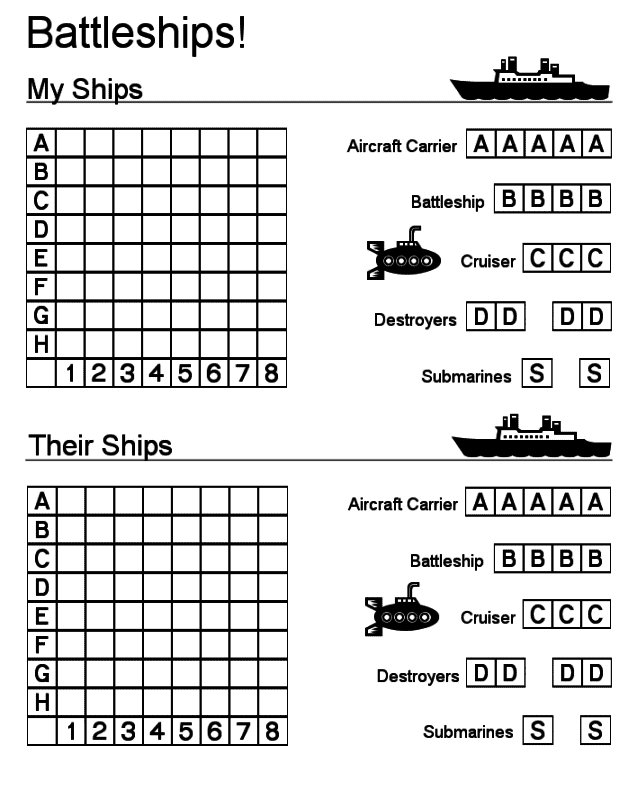 Battleships!

My Ships

| A | | | | | | | | |
|---|---|---|---|---|---|---|---|---|
| B | | | | | | | | |
| C | | | | | | | | |
| D | | | | | | | | |
| E | | | | | | | | |
| F | | | | | | | | |
| G | | | | | | | | |
| H | | | | | | | | |
| | 1 | 2 | 3 | 4 | 5 | 6 | 7 | 8 |

Aircraft Carrier A A A A A

Battleship B B B B

Cruiser C C C

Destroyers D D D D

Submarines S S

Their Ships

| A | | | | | | | | |
|---|---|---|---|---|---|---|---|---|
| B | | | | | | | | |
| C | | | | | | | | |
| D | | | | | | | | |
| E | | | | | | | | |
| F | | | | | | | | |
| G | | | | | | | | |
| H | | | | | | | | |
| | 1 | 2 | 3 | 4 | 5 | 6 | 7 | 8 |

Aircraft Carrier A A A A A

Battleship B B B B

Cruiser C C C

Destroyers D D D D

Submarines S S